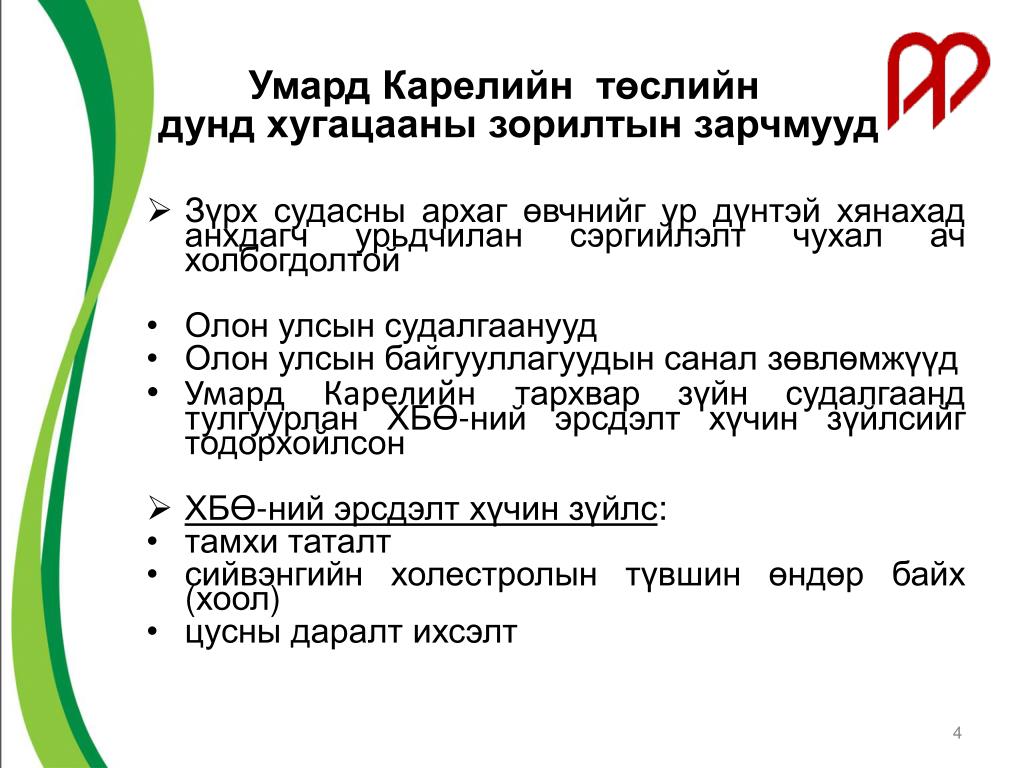 Умард Карелийн төслийн дунд хугацааны зорилтын зарчмууд

➢ Зүрх судасны архаг өвчнийг үр дүнтэй хянахад анхдагч урьдчилан сэргийлэлт чухал ач холбогдолтой

• Олон улсын судалгаанууд
• Олон улсын байгууллагуудын санал зөвлөмжүүд
• Умард Карелийн тархвар зүйн судалгаанд тулгуурлан ХБӨ-ний эрсдэлт хүчин зүйлсийг тодорхойлсон

➢ ХБӨ-ний эрсдэлт хүчин зүйлс:
• тамхи таталт
• сийвэнгийн холестролын түвшин өндөр байх (хоол)
• цусны даралт ихсэлт

4